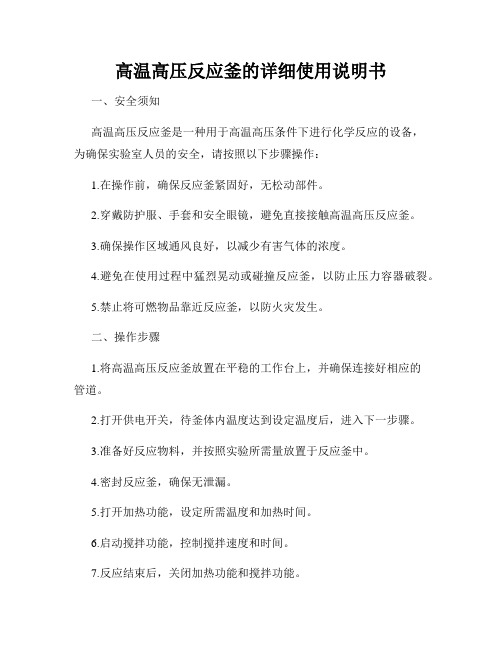 高温高压反应釜的详细使用说明书

一、安全须知

高温高压反应釜是一种用于高温高压条件下进行化学反应的设备，为确保实验室人员的安全，请按照以下步骤操作：

1.在操作前，确保反应釜紧固好，无松动部件。

2.穿戴防护服、手套和安全眼镜，避免直接接触高温高压反应釜。

3.确保操作区域通风良好，以减少有害气体的浓度。

4.避免在使用过程中猛烈晃动或碰撞反应釜，以防止压力容器破裂。

5.禁止将可燃物品靠近反应釜，以防火灾发生。

二、操作步骤

1.将高温高压反应釜放置在平稳的工作台上，并确保连接好相应的管道。

2.打开供电开关，待釜体内温度达到设定温度后，进入下一步骤。

3.准备好反应物料，并按照实验所需量放置于反应釜中。

4.密封反应釜，确保无泄漏。

5.打开加热功能，设定所需温度和加热时间。

6.启动搅拌功能，控制搅拌速度和时间。

7.反应结束后，关闭加热功能和搅拌功能。